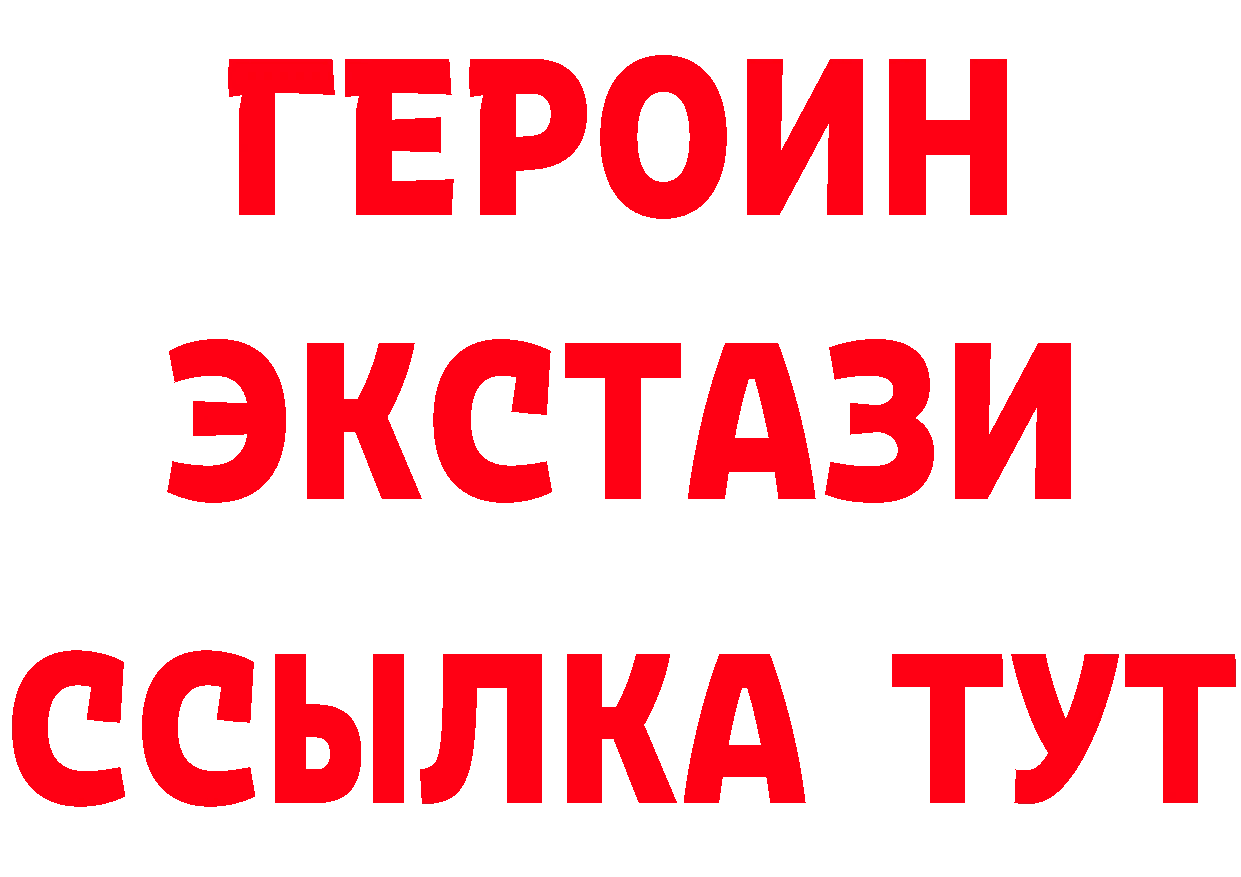 ГЕРОИН ЭКСТАЗИ ССЫЛКА ТУТ